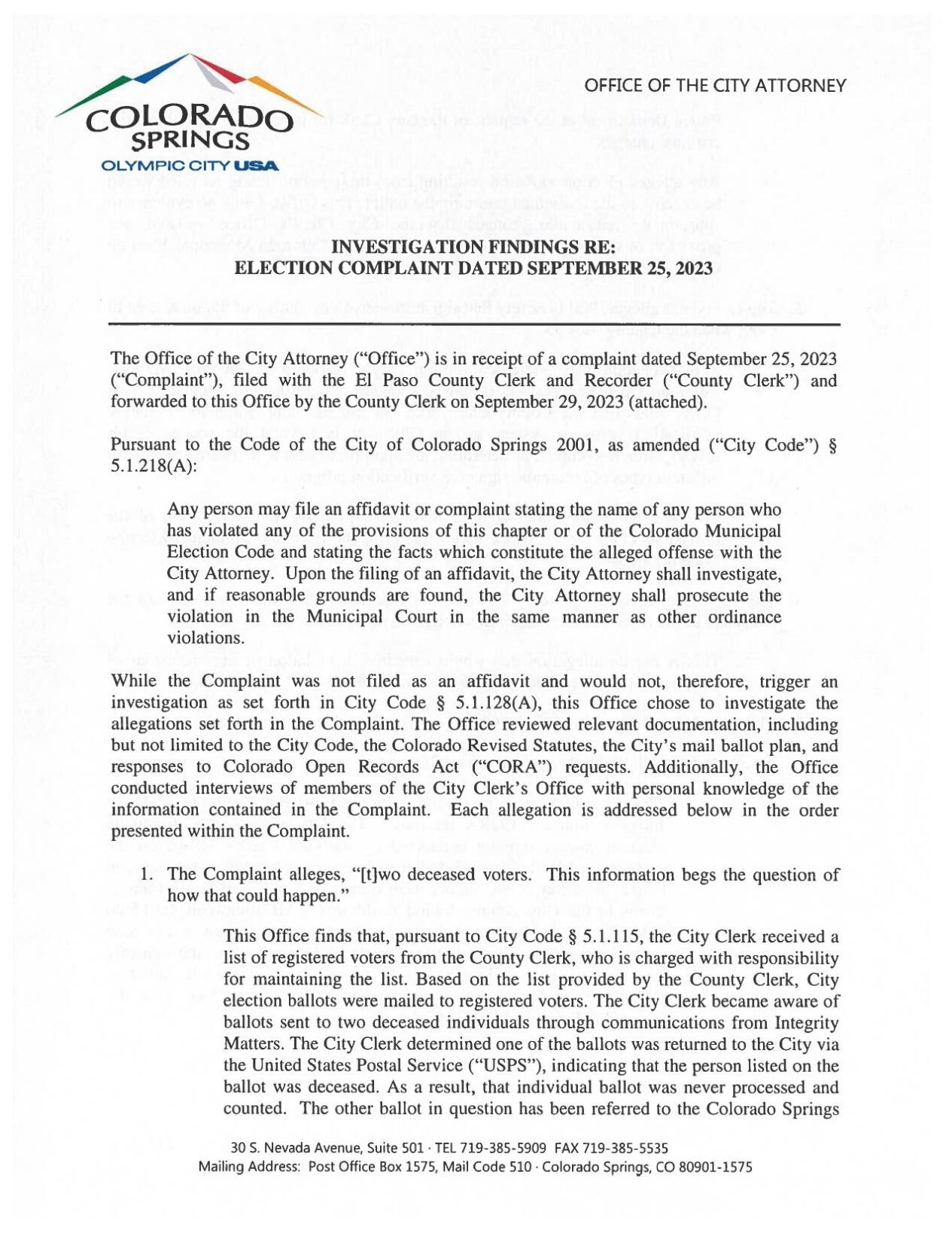 COLORADO SPRINGS
OLYMPIC CITY USA

OFFICE OF THE CITY ATTORNEY

INVESTIGATION FINDINGS RE:
ELECTION COMPLAINT DATED SEPTEMBER 25, 2023

The Office of the City Attorney ("Office") is in receipt of a complaint dated September 25, 2023 ("Complaint"), filed with the El Paso County Clerk and Recorder ("County Clerk") and forwarded to this Office by the County Clerk on September 29, 2023 (attached).

Pursuant to the Code of the City of Colorado Springs 2001, as amended ("City Code") § 5.1.218(A):

Any person may file an affidavit or complaint stating the name of any person who has violated any of the provisions of this chapter or of the Colorado Municipal Election Code and stating the facts which constitute the alleged offense with the City Attorney. Upon the filing of an affidavit, the City Attorney shall investigate, and if reasonable grounds are found, the City Attorney shall prosecute the violation in the Municipal Court in the same manner as other ordinance violations.

While the Complaint was not filed as an affidavit and would not, therefore, trigger an investigation as set forth in City Code § 5.1.128(A), this Office chose to investigate the allegations set forth in the Complaint. The Office reviewed relevant documentation, including but not limited to the City Code, the Colorado Revised Statutes, the City's mail ballot plan, and responses to Colorado Open Records Act ("CORA") requests. Additionally, the Office conducted interviews of members of the City Clerk's Office with personal knowledge of the information contained in the Complaint. Each allegation is addressed below in the order presented within the Complaint.

1. The Complaint alleges, "[t]wo deceased voters. This information begs the question of how that could happen."

This Office finds that, pursuant to City Code § 5.1.115, the City Clerk received a list of registered voters from the County Clerk, who is charged with responsibility for maintaining the list. Based on the list provided by the County Clerk, City election ballots were mailed to registered voters. The City Clerk became aware of ballots sent to two deceased individuals through communications from Integrity Matters. The City Clerk determined one of the ballots was returned to the City via the United States Postal Service ("USPS"), indicating that the person listed on the ballot was deceased. As a result, that individual ballot was never processed and counted. The other ballot in question has been referred to the Colorado Springs

30 S. Nevada Avenue, Suite 501 · TEL 719-385-5909 FAX 719-385-5535
Mailing Address: Post Office Box 1575, Mail Code 510 · Colorado Springs, CO 80901-1575